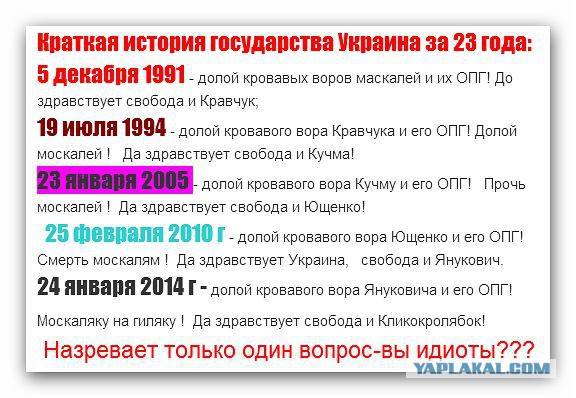 Краткая история государства Украина за 23 года:

5 декабря 1991 - долой кровавых воров маскалей и их ОПГ! До здравствует свобода и Кравчук;

19 июля 1994 - долой кровавого вора Кравчука и его ОПГ! Долой москалей ! Да здравствует свобода и Кучма!

23 января 2005 - долой кровавого вора Кучму и его ОПГ! Прочь москалей ! Да здравствует свобода и Ющенко!

25 февраля 2010 г - долой кровавого вора Ющенко и его ОПГ! Смерть москалям ! Да здравствует Украина, свобода и Янукович.

24 января 2014 г - долой кровавого вора Януковича и его ОПГ!

Москаляку на гиляку ! Да здравствует свобода и Кликокролябок!

Назревает только один вопрос-вы идиоты???

YAPLAKAL.COM